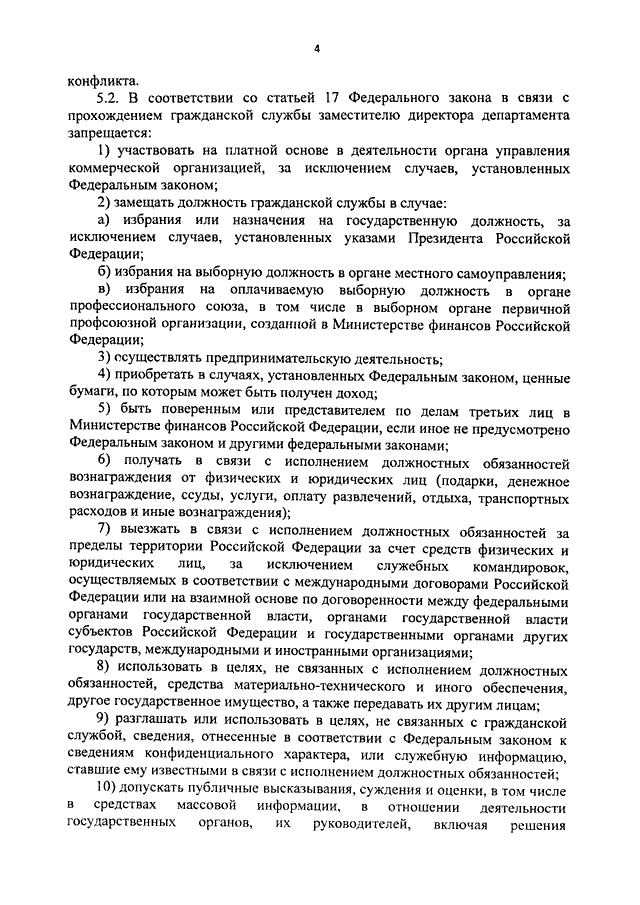 4

конфликта.

5.2. В соответствии со статьей 17 Федерального закона в связи с прохождением гражданской службы заместителю директора департамента запрещается:

1) участвовать на платной основе в деятельности органа управления коммерческой организацией, за исключением случаев, установленных Федеральным законом;

2) замещать должность гражданской службы в случае:

а) избрания или назначения на государственную должность, за исключением случаев, установленных указами Президента Российской Федерации;

б) избрания на выборную должность в органе местного самоуправления;

в) избрания на оплачиваемую выборную должность в органе профессионального союза, в том числе в выборном органе первичной профсоюзной организации, созданной в Министерстве финансов Российской Федерации;

3) осуществлять предпринимательскую деятельность;

4) приобретать в случаях, установленных Федеральным законом, ценные бумаги, по которым может быть получен доход;

5) быть поверенным или представителем по делам третьих лиц в Министерстве финансов Российской Федерации, если иное не предусмотрено Федеральным законом и другими федеральными законами;

6) получать в связи с исполнением должностных обязанностей вознаграждения от физических и юридических лиц (подарки, денежное вознаграждение, ссуды, услуги, оплату развлечений, отдыха, транспортных расходов и иные вознаграждения);

7) выезжать в связи с исполнением должностных обязанностей за пределы территории Российской Федерации за счет средств физических и юридических лиц, за исключением служебных командировок, осуществляемых в соответствии с международными договорами Российской Федерации или на взаимной основе по договоренности между федеральными органами государственной власти, органами государственной власти субъектов Российской Федерации и государственными органами других государств, международными и иностранными организациями;

8) использовать в целях, не связанных с исполнением должностных обязанностей, средства материально-технического и иного обеспечения, другое государственное имущество, а также передавать их другим лицам;

9) разглашать или использовать в целях, не связанных с гражданской службой, сведения, отнесенные в соответствии с Федеральным законом к сведениям конфиденциального характера, или служебную информацию, ставшие ему известными в связи с исполнением должностных обязанностей;

10) допускать публичные высказывания, суждения и оценки, в том числе в средствах массовой информации, в отношении деятельности государственных органов, их руководителей, включая решения